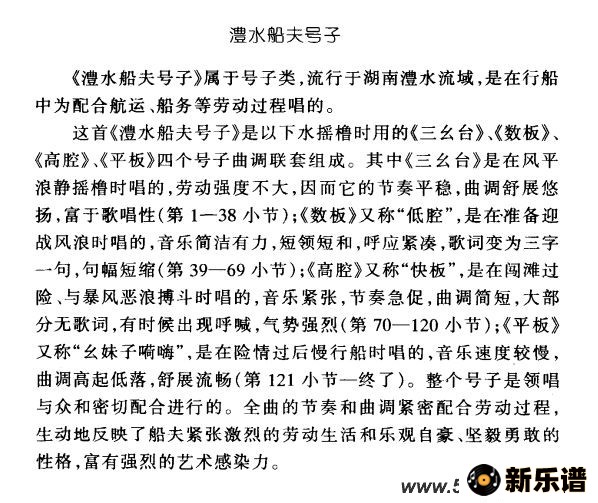 澧水船夫号子

《澧水船夫号子》属于号子类，流行于湖南澧水流域，是在行船中为配合航运、船务等劳动过程唱的。

这首《澧水船夫号子》是以下水摇橹时用的《三幺台》、《数板》、《高腔》、《平板》四个号子曲调联套组成。其中《三幺台》是在风平浪静摇橹时唱的，劳动强度不大，因而它的节奏平稳，曲调舒展悠扬，富于歌唱性（第 1—38 小节）；《数板》又称“低腔”，是在准备迎战风浪时唱的，音乐简洁有力，短领短和，呼应紧凑，歌词变为三字一句，句幅短缩（第 39—69 小节）；《高腔》又称“快板”，是在闯滩过险、与暴风恶浪搏斗时唱的，音乐紧张，节奏急促，曲调简短，大部分无歌词，有时候出现呼喊，气势强烈（第 70—120 小节）；《平板》又称“幺妹子嗬嗨”，是在险情过后慢行船时唱的，音乐速度较慢，曲调高起低落，舒展流畅（第 121 小节—终了）。整个号子是领唱与众和密切配合进行的。全曲的节奏和曲调紧密配合劳动过程，生动地反映了船夫紧张激烈的劳动生活和乐观自豪、坚毅勇敢的性格，富有强烈的艺术感染力。

www.5 新乐谱